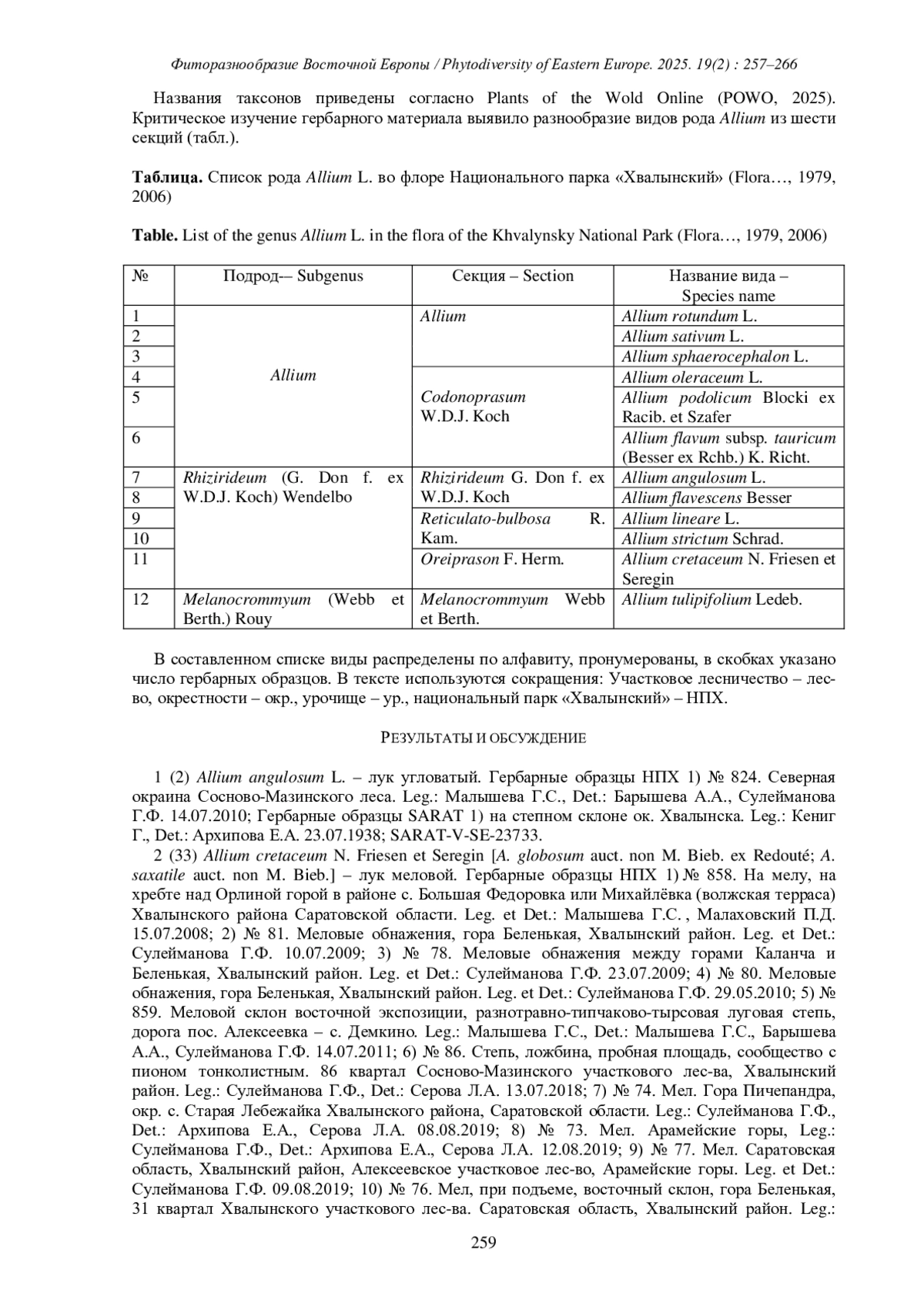 Фиторазнообразие Восточной Европы / Phytodiversity of Eastern Europe. 2025. 19(2) : 257–266

Названия таксонов приведены согласно Plants of the Wold Online (POWO, 2025). Критическое изучение гербарного материала выявило разнообразие видов рода Allium из шести секций (табл.).

Таблица. Список рода Allium L. во флоре Национального парка «Хвалынский» (Flora…, 1979, 2006)

Table. List of the genus Allium L. in the flora of the Khvalynsky National Park (Flora…, 1979, 2006)

| № | Подрод-– Subgenus | Секция – Section | Название вида – Species name |
|---|---|---|---|
| 1 | Allium | Allium | Allium rotundum L. |
| 2 | | | Allium sativum L. |
| 3 | | | Allium sphaerocephalon L. |
| 4 | | Codonoprasum W.D.J. Koch | Allium oleraceum L. |
| 5 | | | Allium podolicum Blocki ex Racib. et Szafer |
| 6 | | | Allium flavum subsp. tauricum (Besser ex Rchb.) K. Richt. |
| 7 | Rhizirideum (G. Don f. ex W.D.J. Koch) Wendelbo | Rhizirideum G. Don f. ex W.D.J. Koch | Allium angulosum L. |
| 8 | | | Allium flavescens Besser |
| 9 | | Reticulato-bulbosa R. Kam. | Allium lineare L. |
| 10 | | | Allium strictum Schrad. |
| 11 | | Oreiprason F. Herm. | Allium cretaceum N. Friesen et Seregin |
| 12 | Melanocrommyum (Webb et Berth.) Rouy | Melanocrommyum Webb et Berth. | Allium tulipifolium Ledeb. |

В составленном списке виды распределены по алфавиту, пронумерованы, в скобках указано число гербарных образцов. В тексте используются сокращения: Участковое лесничество – лес-во, окрестности – окр., урочище – ур., национальный парк «Хвалынский» – НПХ.

РЕЗУЛЬТАТЫ И ОБСУЖДЕНИЕ

1 (2) Allium angulosum L. – лук угловатый. Гербарные образцы НПХ 1) № 824. Северная окраина Сосново-Мазинского леса. Leg.: Малышева Г.С., Det.: Барышева А.А., Сулейманова Г.Ф. 14.07.2010; Гербарные образцы SARAT 1) на степном склоне ок. Хвалынска. Leg.: Кениг Г., Det.: Архипова Е.А. 23.07.1938; SARAT-V-SE-23733.

2 (33) Allium cretaceum N. Friesen et Seregin [A. globosum auct. non M. Bieb. ex Redouté; A. saxatile auct. non M. Bieb.] – лук меловой. Гербарные образцы НПХ 1) № 858. На мелу, на хребте над Орлиной горой в районе с. Большая Федоровка или Михайлёвка (волжская терраса) Хвалынского района Саратовской области. Leg. et Det.: Малышева Г.С. , Малаховский П.Д. 15.07.2008; 2) № 81. Меловые обнажения, гора Беленькая, Хвалынский район. Leg. et Det.: Сулейманова Г.Ф. 10.07.2009; 3) № 78. Меловые обнажения между горами Каланча и Беленькая, Хвалынский район. Leg. et Det.: Сулейманова Г.Ф. 23.07.2009; 4) № 80. Меловые обнажения, гора Беленькая, Хвалынский район. Leg. et Det.: Сулейманова Г.Ф. 29.05.2010; 5) № 859. Меловой склон восточной экспозиции, разнотравно-типчаково-тырсовая луговая степь, дорога пос. Алексеевка – с. Демкино. Leg.: Малышева Г.С., Det.: Малышева Г.С., Барышева А.А., Сулейманова Г.Ф. 14.07.2011; 6) № 86. Степь, ложбина, пробная площадь, сообщество с пионом тонколистным. 86 квартал Сосново-Мазинского участкового лес-ва, Хвалынский район. Leg.: Сулейманова Г.Ф., Det.: Серова Л.А. 13.07.2018; 7) № 74. Мел. Гора Пичепандра, окр. с. Старая Лебежайка Хвалынского района, Саратовской области. Leg.: Сулейманова Г.Ф., Det.: Архипова Е.А., Серова Л.А. 08.08.2019; 8) № 73. Мел. Арамейские горы, Leg.: Сулейманова Г.Ф., Det.: Архипова Е.А., Серова Л.А. 12.08.2019; 9) № 77. Мел. Саратовская область, Хвалынский район, Алексеевское участковое лес-во, Арамейские горы. Leg. et Det.: Сулейманова Г.Ф. 09.08.2019; 10) № 76. Мел, при подъеме, восточный склон, гора Беленькая, 31 квартал Хвалынского участкового лес-ва. Саратовская область, Хвалынский район. Leg.:

259